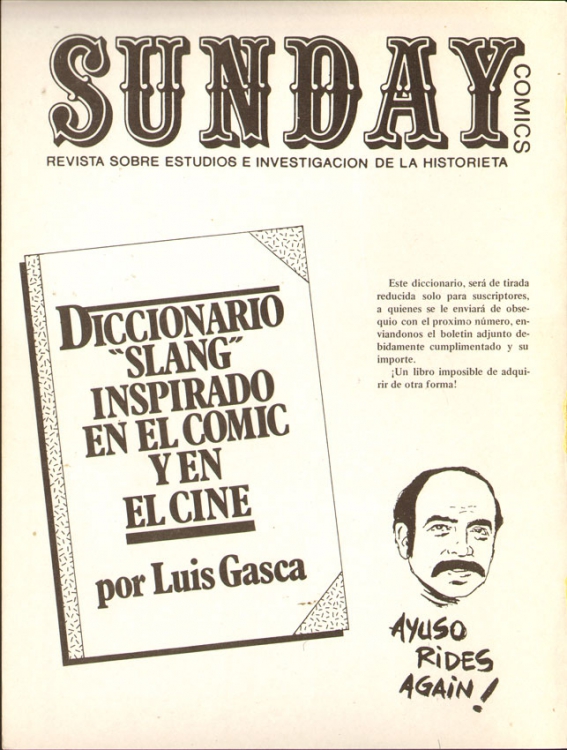 SUNDAY COMICS

REVISTA SOBRE ESTUDIOS E INVESTIGACION DE LA HISTORIETA

DICCIONARIO "SLANG" INSPIRADO EN EL COMIC Y EN EL CINE

por Luis Gasca

Este diccionario, será de tirada reducida solo para suscriptores, a quienes se le enviará de obsequio con el proximo número, enviandonos el boletin adjunto debidamente cumplimentado y su importe.

¡Un libro imposible de adquirir de otra forma!

AYUSO RIDES AGAIN!